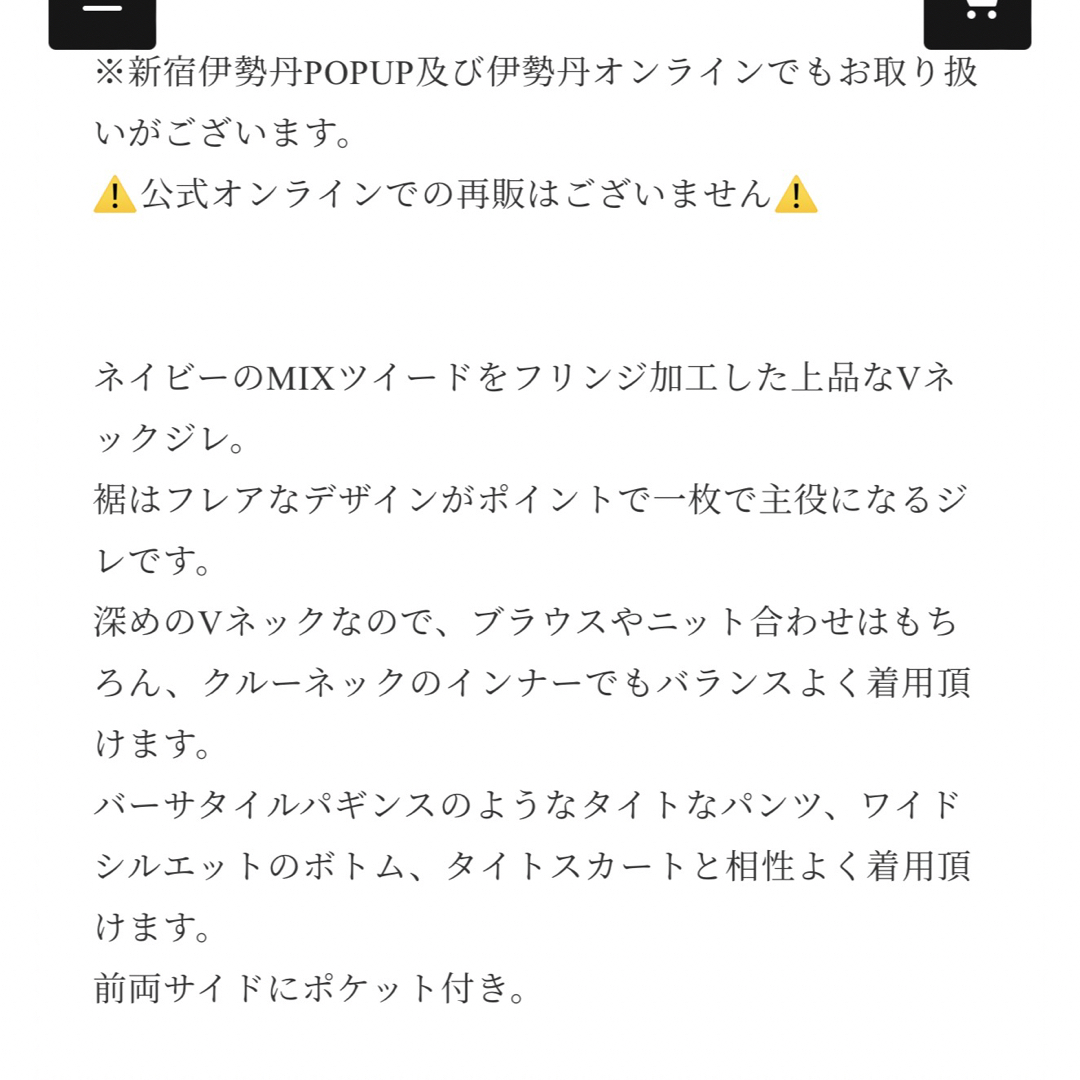 ※新宿伊勢丹POPUP及び伊勢丹オンラインでもお取り扱いがございます。
⚠️公式オンラインでの再販はございません⚠️

ネイビーのMIXツイードをフリンジ加工した上品なVネックジレ。
裾はフレアなデザインがポイントで一枚で主役になるジレです。
深めのVネックなので、ブラウスやニット合わせはもちろん、クルーネックのインナーでもバランスよく着用頂けます。
バーサタイルパギンスのようなタイトなパンツ、ワイドシルエットのボトム、タイトスカートと相性よく着用頂けます。
前両サイドにポケット付き。